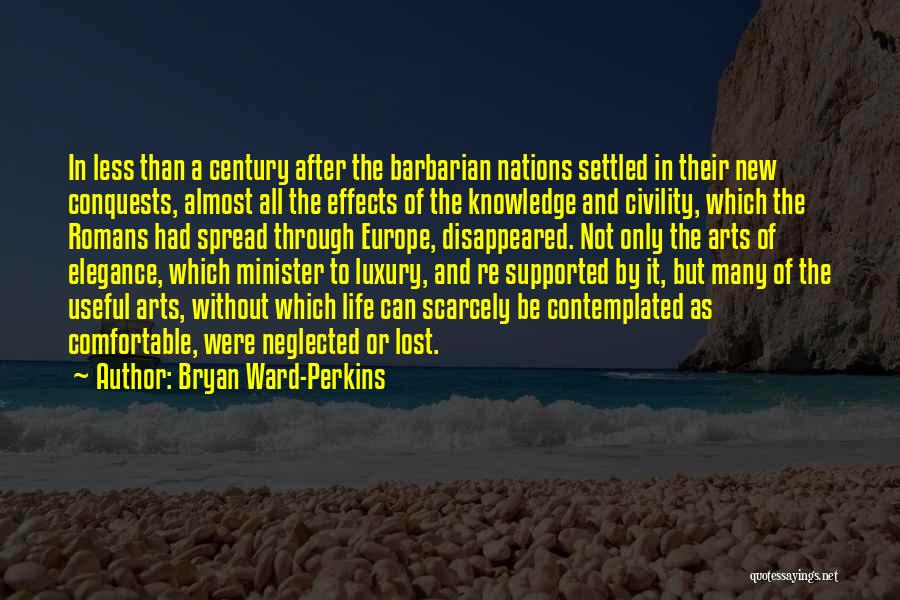 In less than a century after the barbarian nations settled in their new conquests, almost all the effects of the knowledge and civility, which the Romans had spread through Europe, disappeared. Not only the arts of elegance, which minister to luxury, and re supported by it, but many of the useful arts, without which life can scarcely be contemplated as comfortable, were neglected or lost.

Author: Bryan Ward-Perkins

quotessayings.net